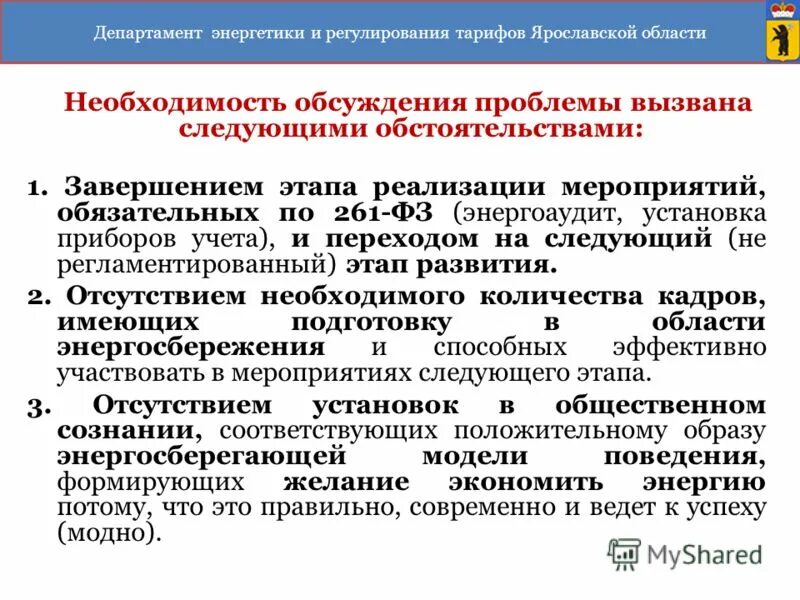 Департамент энергетики и регулирования тарифов Ярославской области

Необходимость обсуждения проблемы вызвана следующими обстоятельствами:

1. Завершением этапа реализации мероприятий, обязательных по 261-ФЗ (энергоаудит, установка приборов учета), и переходом на следующий (не регламентированный) этап развития.

2. Отсутствием необходимого количества кадров, имеющих подготовку в области энергосбережения и способных эффективно участвовать в мероприятиях следующего этапа.

3. Отсутствием установок в общественном сознании, соответствующих положительному образу энергосберегающей модели поведения, формирующих желание экономить энергию потому, что это правильно, современно и ведет к успеху (модно).

MyShared